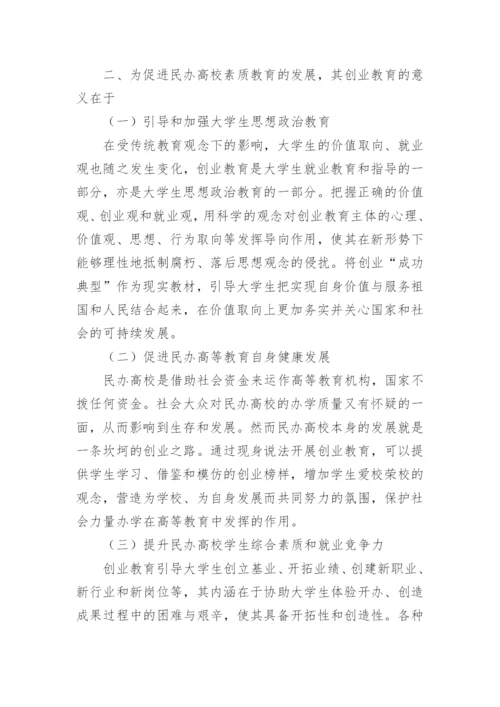 二、为促进民办高校素质教育的发展，其创业教育的意义在于

（一）引导和加强大学生思想政治教育

在受传统教育观念下的影响，大学生的价值取向、就业观也随之发生变化，创业教育是大学生就业教育和指导的一部分，亦是大学生思想政治教育的一部分。把握正确的价值观、创业观和就业观，用科学的观念对创业教育主体的心理、价值观、思想、行为取向等发挥导向作用，使其在新形势下能够理性地抵制腐朽、落后思想观念的侵扰。将创业“成功典型”作为现实教材，引导大学生把实现自身价值与服务祖国和人民结合起来，在价值取向上更加务实并关心国家和社会的可持续发展。

（二）促进民办高等教育自身健康发展

民办高校是借助社会资金来运作高等教育机构，国家不拨任何资金。社会大众对民办高校的办学质量又有怀疑的一面，从而影响到生存和发展。然而民办高校本身的发展就是一条坎坷的创业之路。通过现身说法开展创业教育，可以提供学生学习、借鉴和模仿的创业榜样，增加学生爱校荣校的观念，营造为学校、为自身发展而共同努力的氛围，保护社会力量办学在高等教育中发挥的作用。

（三）提升民办高校学生综合素质和就业竞争力

创业教育引导大学生创立基业、开拓业绩、创建新职业、新行业和新岗位等，其内涵在于协助大学生体验开办、创造成果过程中的困难与艰辛，使其具备开拓性和创造性。各种